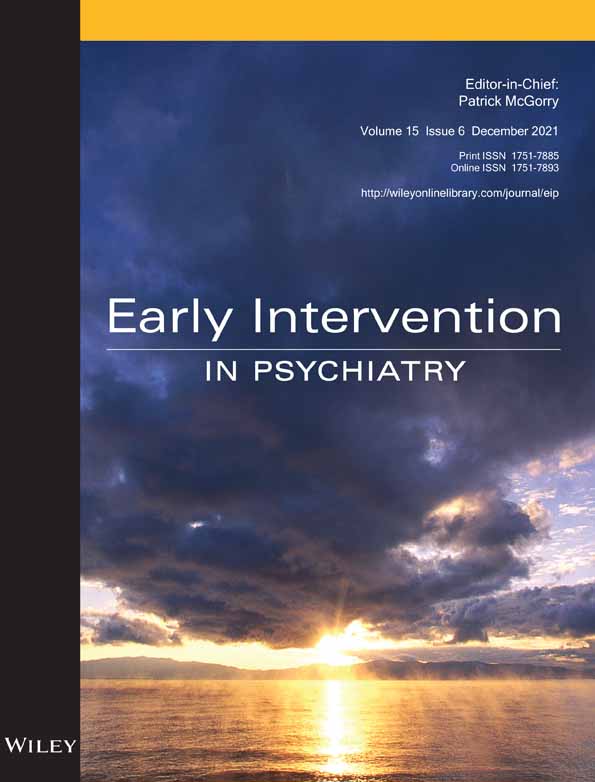 Editor-in-Chief:
Patrick McGorry

Volume 15 Issue 6 December 2021

Print ISSN 1751-7885
Online ISSN 1751-7893

http://wileyonlinelibrary.com/journal/eip

Early Intervention
IN PSYCHIATRY

WILEY